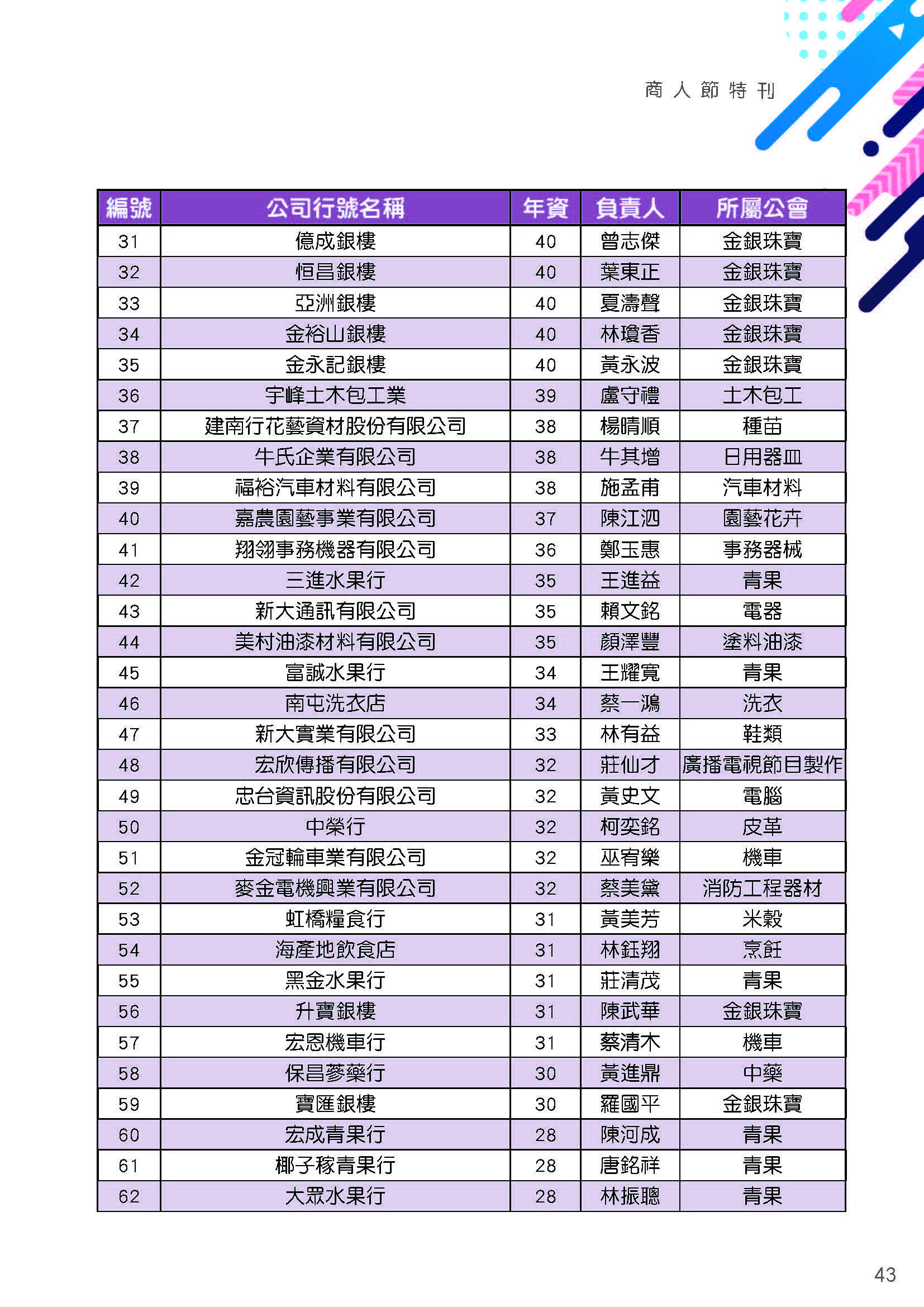 商人節特刊

| 編號 | 公司行號名稱 | 年資 | 負責人 | 所屬公會 |
|---|---|---|---|---|
| 31 | 億成銀樓 | 40 | 曾志傑 | 金銀珠寶 |
| 32 | 恒昌銀樓 | 40 | 葉東正 | 金銀珠寶 |
| 33 | 亞洲銀樓 | 40 | 夏濤聲 | 金銀珠寶 |
| 34 | 金裕山銀樓 | 40 | 林瓊香 | 金銀珠寶 |
| 35 | 金永記銀樓 | 40 | 黃永波 | 金銀珠寶 |
| 36 | 宇峰土木包工業 | 39 | 盧守禮 | 土木包工 |
| 37 | 建南行花藝資材股份有限公司 | 38 | 楊晴順 | 種苗 |
| 38 | 牛氏企業有限公司 | 38 | 牛其增 | 日用器皿 |
| 39 | 福裕汽車材料有限公司 | 38 | 施孟甫 | 汽車材料 |
| 40 | 嘉農園藝事業有限公司 | 37 | 陳江泗 | 園藝花卉 |
| 41 | 翔翎事務機器有限公司 | 36 | 鄭玉惠 | 事務器械 |
| 42 | 三進水果行 | 35 | 王進益 | 青果 |
| 43 | 新大通訊有限公司 | 35 | 賴文銘 | 電器 |
| 44 | 美村油漆材料有限公司 | 35 | 顏澤豐 | 塗料油漆 |
| 45 | 富誠水果行 | 34 | 王耀寬 | 青果 |
| 46 | 南屯洗衣店 | 34 | 蔡一鴻 | 洗衣 |
| 47 | 新大實業有限公司 | 33 | 林有益 | 鞋類 |
| 48 | 宏欣傳播有限公司 | 32 | 莊仙才 | 廣播電視節目製作 |
| 49 | 忠台資訊股份有限公司 | 32 | 黃史文 | 電腦 |
| 50 | 中榮行 | 32 | 柯奕銘 | 皮革 |
| 51 | 金冠輪車業有限公司 | 32 | 巫宥樂 | 機車 |
| 52 | 麥金電機興業有限公司 | 32 | 蔡美黛 | 消防工程器材 |
| 53 | 虹橋糧食行 | 31 | 黃美芳 | 米穀 |
| 54 | 海產地飲食店 | 31 | 林鈺翔 | 烹飪 |
| 55 | 黑金水果行 | 31 | 莊清茂 | 青果 |
| 56 | 升寶銀樓 | 31 | 陳武華 | 金銀珠寶 |
| 57 | 宏恩機車行 | 31 | 蔡清木 | 機車 |
| 58 | 保昌蔘藥行 | 30 | 黃進鼎 | 中藥 |
| 59 | 寶匯銀樓 | 30 | 羅國平 | 金銀珠寶 |
| 60 | 宏成青果行 | 28 | 陳河成 | 青果 |
| 61 | 椰子稼青果行 | 28 | 唐銘祥 | 青果 |
| 62 | 大眾水果行 | 28 | 林振聰 | 青果 |

43